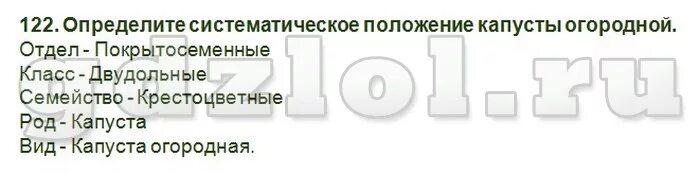 122. Определите систематическое положение капусты огородной.
Отдел - Покрытосеменные
Класс - Двудольные
Семейство - Крестоцветные
Род - Капуста
Вид - Капуста огородная.

gdzlol.ru